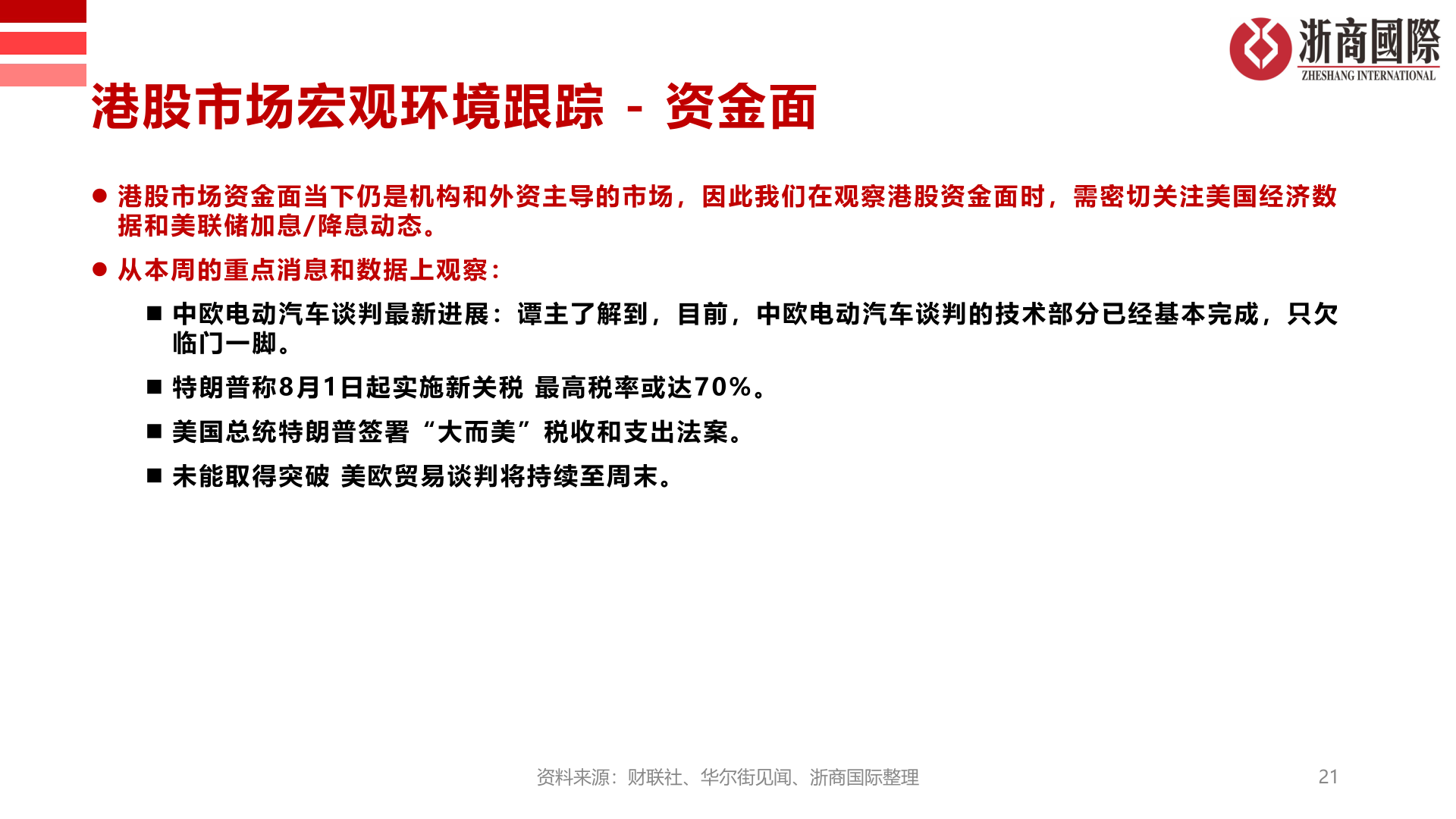 浙商國際
ZHESHANG INTERNATIONAL

港股市场宏观环境跟踪 - 资金面

● 港股市场资金面当下仍是机构和外资主导的市场，因此我们在观察港股资金面时，需密切关注美国经济数据和美联储加息/降息动态。

● 从本周的重点消息和数据上观察：

■ 中欧电动汽车谈判最新进展：谭主了解到，目前，中欧电动汽车谈判的技术部分已经基本完成，只欠临门一脚。

■ 特朗普称8月1日起实施新关税 最高税率或达70%。

■ 美国总统特朗普签署“大而美”税收和支出法案。

■ 未能取得突破 美欧贸易谈判将持续至周末。

资料来源：财联社、华尔街见闻、浙商国际整理

21